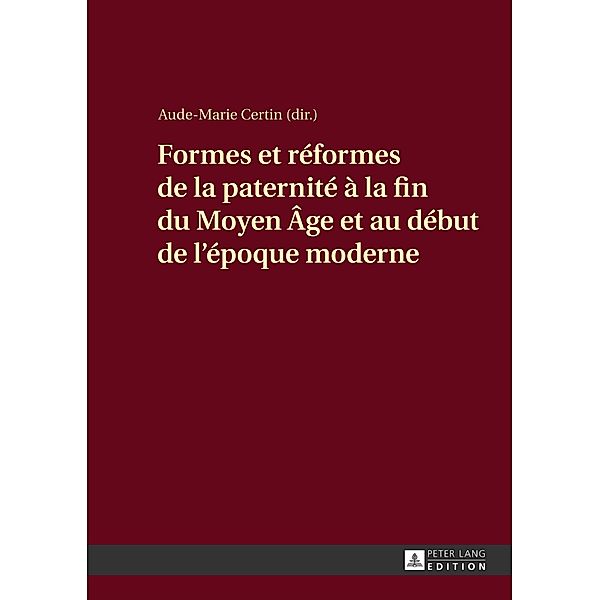 Aude-Marie Certin (dir.)

Formes et réformes de la paternité à la fin du Moyen Âge et au début de l'époque moderne

PETER LANG
EDITION